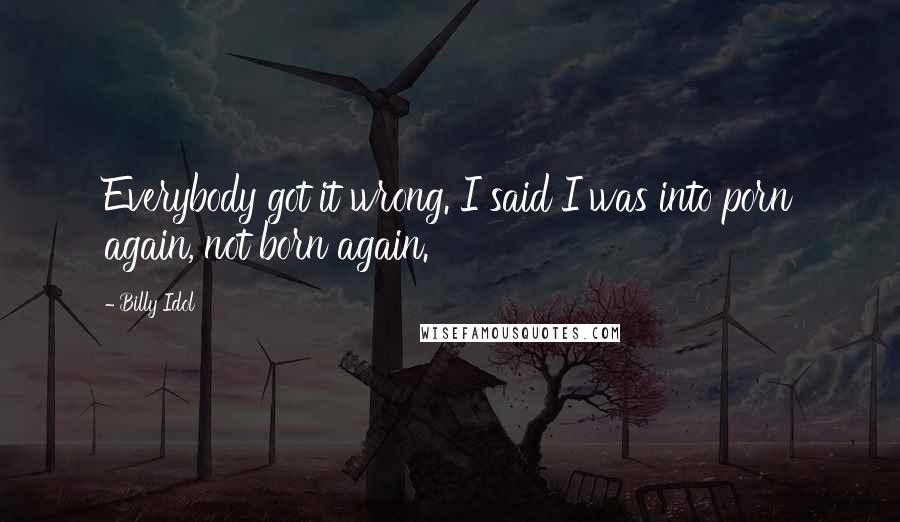 Everybody got it wrong. I said I was into porn again, not born again.

- Billy Idol

WISEFAMOUSQUOTES.COM